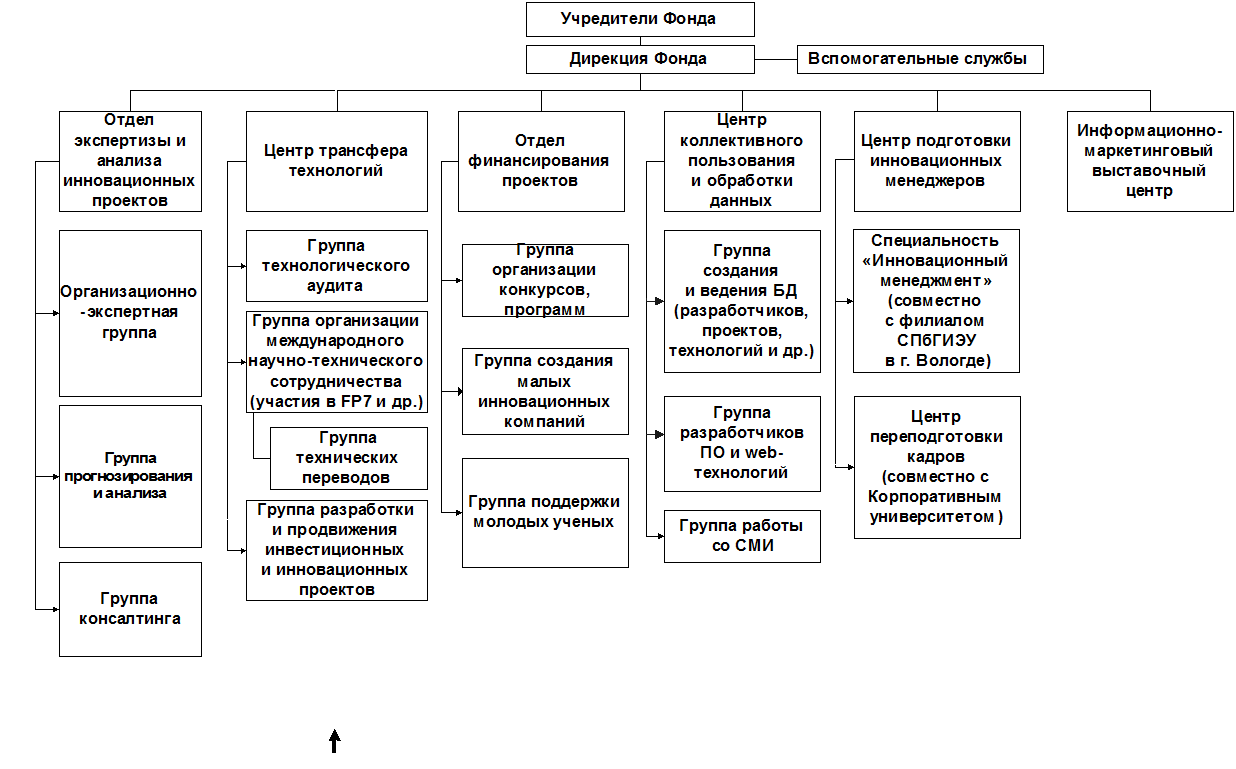 Учредители Фонда

Дирекция Фонда

Вспомогательные службы

Отдел экспертизы и анализа инновационных проектов

Организационно-экспертная группа

Группа прогнозирования и анализа

Группа консалтинга

Центр трансфера технологий

Группа технологического аудита

Группа организации международного научно-технического сотрудничества (участия в FP7 и др.)

Группа технических переводов

Группа разработки и продвижения инвестиционных и инновационных проектов

Отдел финансирования проектов

Группа организации конкурсов, программ

Группа создания малых инновационных компаний

Группа поддержки молодых ученых

Центр коллективного пользования и обработки данных

Группа создания и ведения БД (разработчиков, проектов, технологий и др.)

Группа разработчиков ПО и web-технологий

Группа работы со СМИ

Центр подготовки инновационных менеджеров

Специальность «Инновационный менеджмент» (совместно с филиалом СПбГИЭУ в г. Вологде)

Центр переподготовки кадров (совместно с Корпоративным университетом )

Информационно-маркетинговый выставочный центр